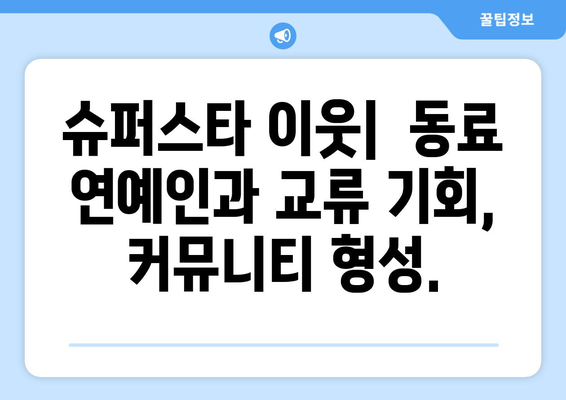 꿀팁정보

슈퍼스타 이웃| 동료 연예인과 교류 기회, 커뮤니티 형성.